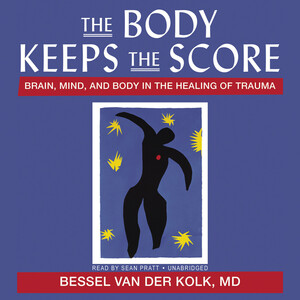 THE BODY KEEPS THE SCORE

BRAIN, MIND, AND BODY IN THE HEALING OF TRAUMA

READ BY SEAN PRATT • UNABRIDGED

BESSEL VAN DER KOLK, MD